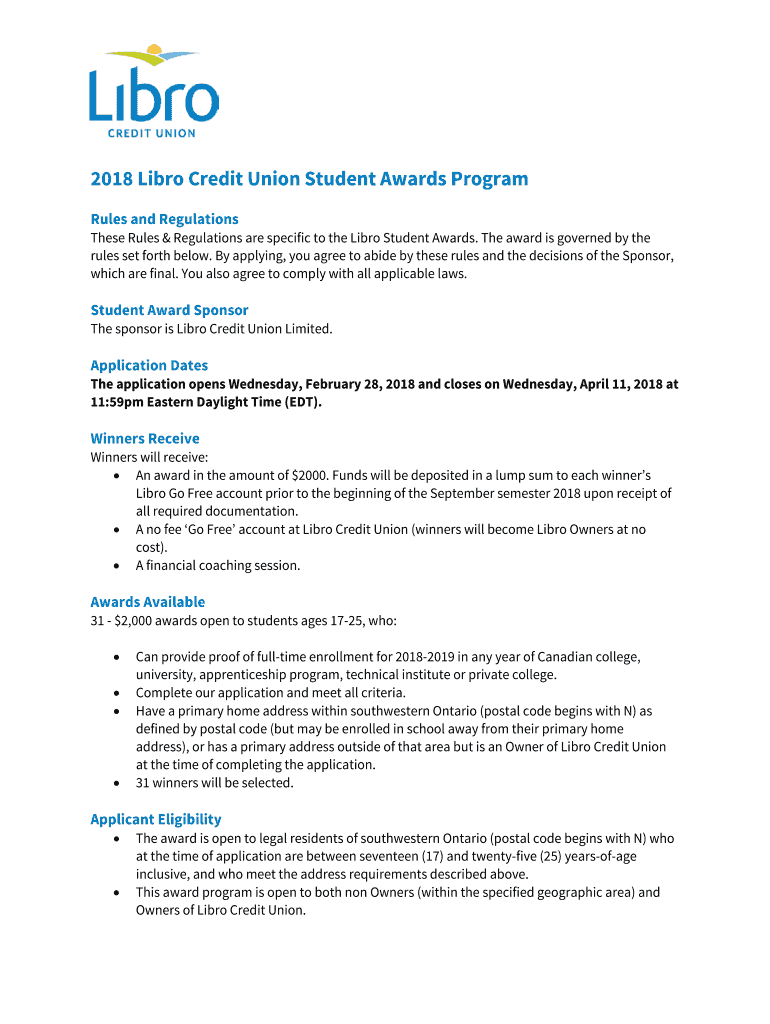 Libro
CREDIT UNION

2018 Libro Credit Union Student Awards Program

Rules and Regulations
These Rules & Regulations are specific to the Libro Student Awards. The award is governed by the rules set forth below. By applying, you agree to abide by these rules and the decisions of the Sponsor, which are final. You also agree to comply with all applicable laws.

Student Award Sponsor
The sponsor is Libro Credit Union Limited.

Application Dates
The application opens Wednesday, February 28, 2018 and closes on Wednesday, April 11, 2018 at 11:59pm Eastern Daylight Time (EDT).

Winners Receive
Winners will receive:
• An award in the amount of $2000. Funds will be deposited in a lump sum to each winner's Libro Go Free account prior to the beginning of the September semester 2018 upon receipt of all required documentation.
• A no fee 'Go Free' account at Libro Credit Union (winners will become Libro Owners at no cost).
• A financial coaching session.

Awards Available
31 - $2,000 awards open to students ages 17-25, who:

• Can provide proof of full-time enrollment for 2018-2019 in any year of Canadian college, university, apprenticeship program, technical institute or private college.
• Complete our application and meet all criteria.
• Have a primary home address within southwestern Ontario (postal code begins with N) as defined by postal code (but may be enrolled in school away from their primary home address), or has a primary address outside of that area but is an Owner of Libro Credit Union at the time of completing the application.
• 31 winners will be selected.

Applicant Eligibility
• The award is open to legal residents of southwestern Ontario (postal code begins with N) who at the time of application are between seventeen (17) and twenty-five (25) years-of-age inclusive, and who meet the address requirements described above.
• This award program is open to both non Owners (within the specified geographic area) and Owners of Libro Credit Union.